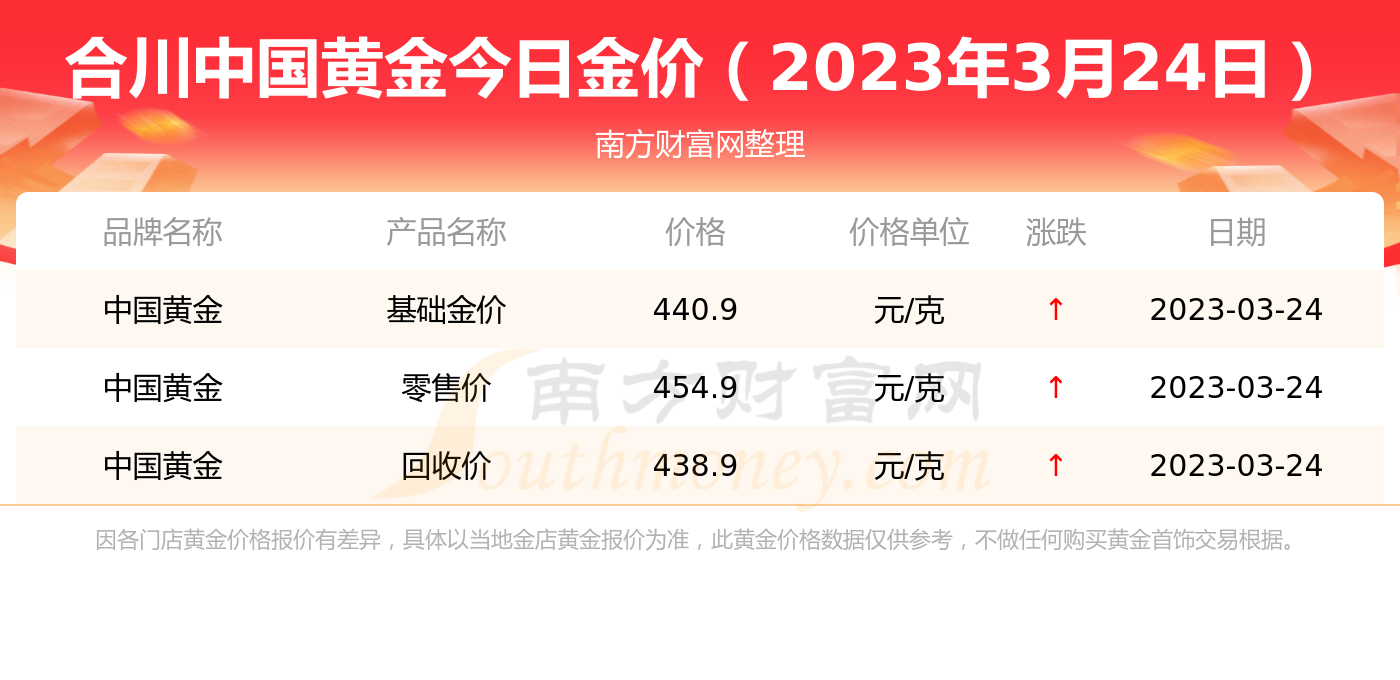 合川中国黄金今日金价（2023年3月24日）

南方财富网整理

| 品牌名称 | 产品名称 | 价格 | 价格单位 | 涨跌 | 日期 |
|---|---|---|---|---|---|
| 中国黄金 | 基础金价 | 440.9 | 元/克 | ↑ | 2023-03-24 |
| 中国黄金 | 零售价 | 454.9 | 元/克 | ↑ | 2023-03-24 |
| 中国黄金 | 回收价 | 438.9 | 元/克 | ↑ | 2023-03-24 |

南方财富网 Southmoney.com

因各门店黄金价格报价有差异，具体以当地金店黄金报价为准，此黄金价格数据仅供参考，不做任何购买黄金首饰交易根据。